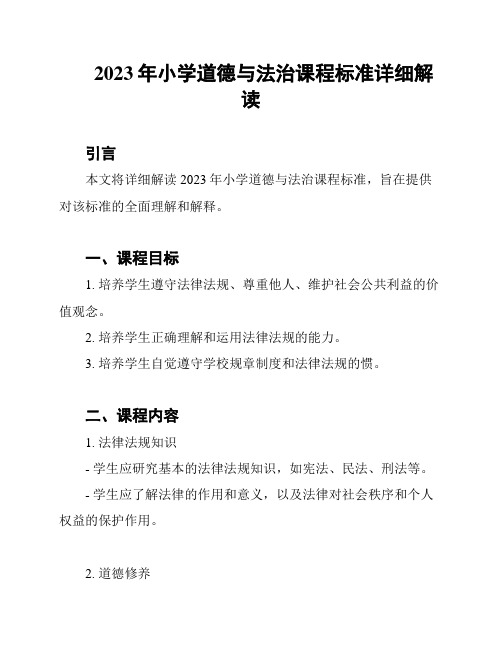 2023 年小学道德与法治课程标准详细解读

引言

本文将详细解读 2023 年小学道德与法治课程标准，旨在提供对该标准的全面理解和解释。

一、课程目标

1. 培养学生遵守法律法规、尊重他人、维护社会公共利益的价值观念。

2. 培养学生正确理解和运用法律法规的能力。

3. 培养学生自觉遵守学校规章制度和法律法规的惯。

二、课程内容

1. 法律法规知识

- 学生应研究基本的法律法规知识，如宪法、民法、刑法等。

- 学生应了解法律的作用和意义，以及法律对社会秩序和个人权益的保护作用。

2. 道德修养